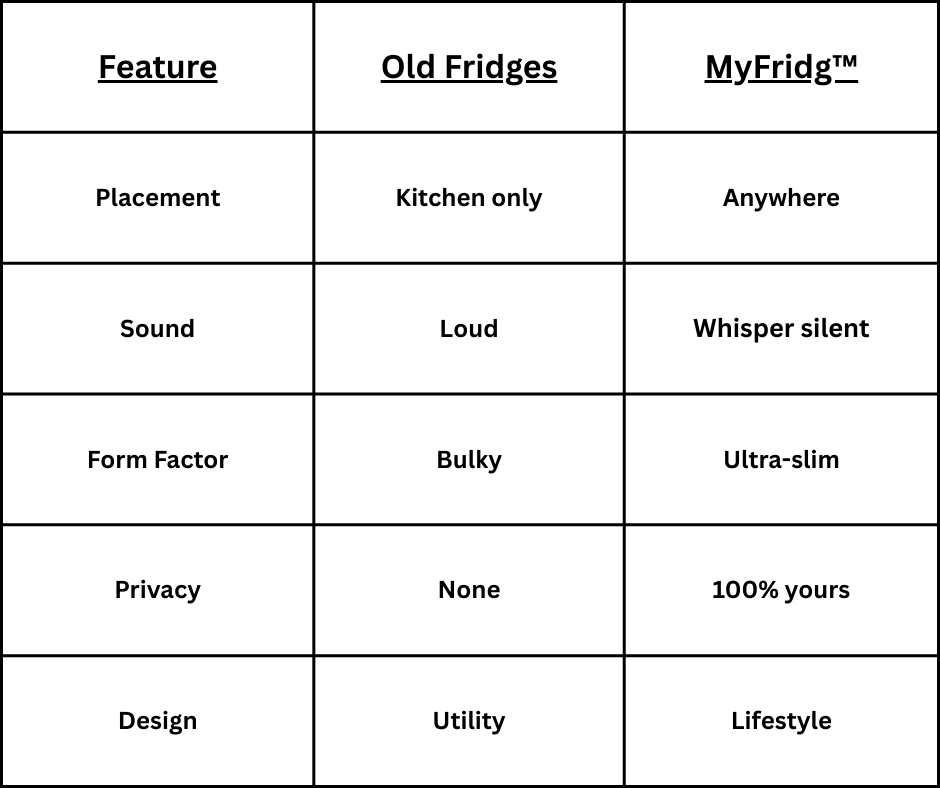 | Feature | Old Fridges | MyFridg™ |
|---|---|---|
| Placement | Kitchen only | Anywhere |
| Sound | Loud | Whisper silent |
| Form Factor | Bulky | Ultra-slim |
| Privacy | None | 100% yours |
| Design | Utility | Lifestyle |